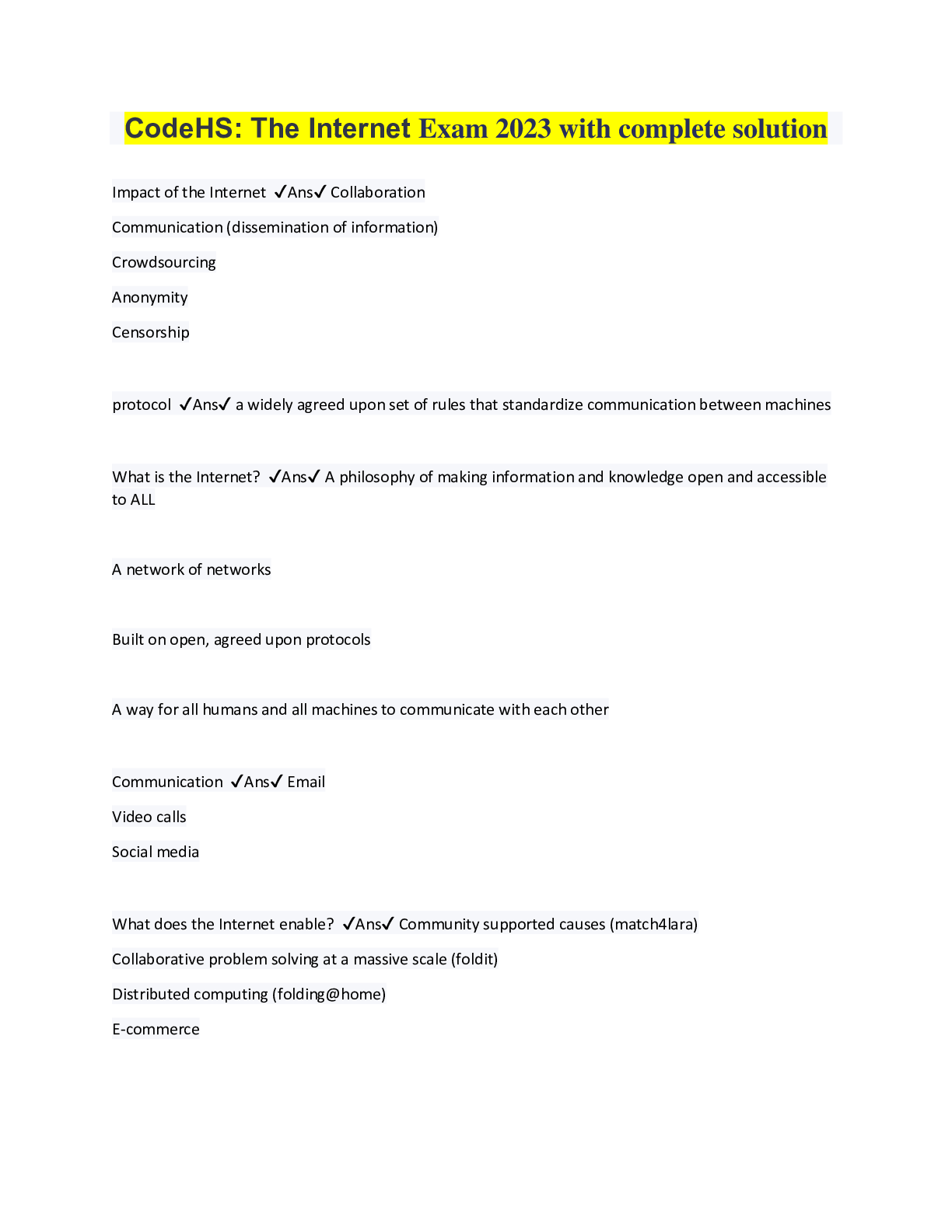 CodeHS: The Internet Exam 2023 with complete solution

Impact of the Internet ✓Ans✓ Collaboration

Communication (dissemination of information)

Crowdsourcing

Anonymity

Censorship

protocol ✓Ans✓ a widely agreed upon set of rules that standardize communication between machines

What is the Internet? ✓Ans✓ A philosophy of making information and knowledge open and accessible to ALL

A network of networks

Built on open, agreed upon protocols

A way for all humans and all machines to communicate with each other

Communication ✓Ans✓ Email

Video calls

Social media

What does the Internet enable? ✓Ans✓ Community supported causes (match4lara)

Collaborative problem solving at a massive scale (foldit)

Distributed computing (folding@home)

E-commerce